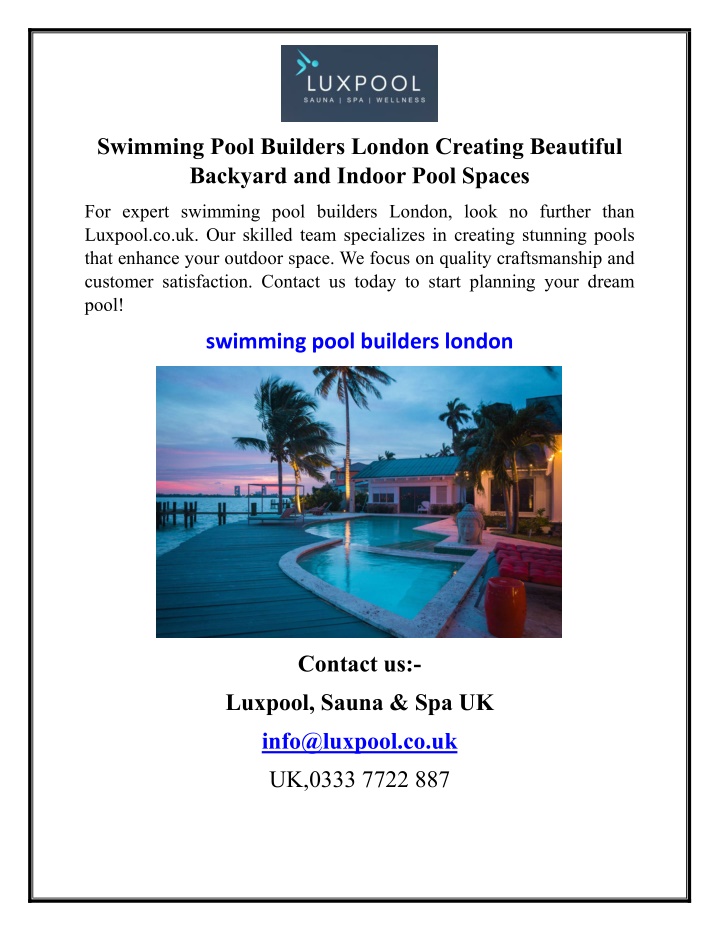 LUXPOOL
SAUNA | SPA | WELLNESS

Swimming Pool Builders London Creating Beautiful Backyard and Indoor Pool Spaces

For expert swimming pool builders London, look no further than Luxpool.co.uk. Our skilled team specializes in creating stunning pools that enhance your outdoor space. We focus on quality craftsmanship and customer satisfaction. Contact us today to start planning your dream pool!

swimming pool builders london

Contact us:-

Luxpool, Sauna & Spa UK

info@luxpool.co.uk

UK,0333 7722 887